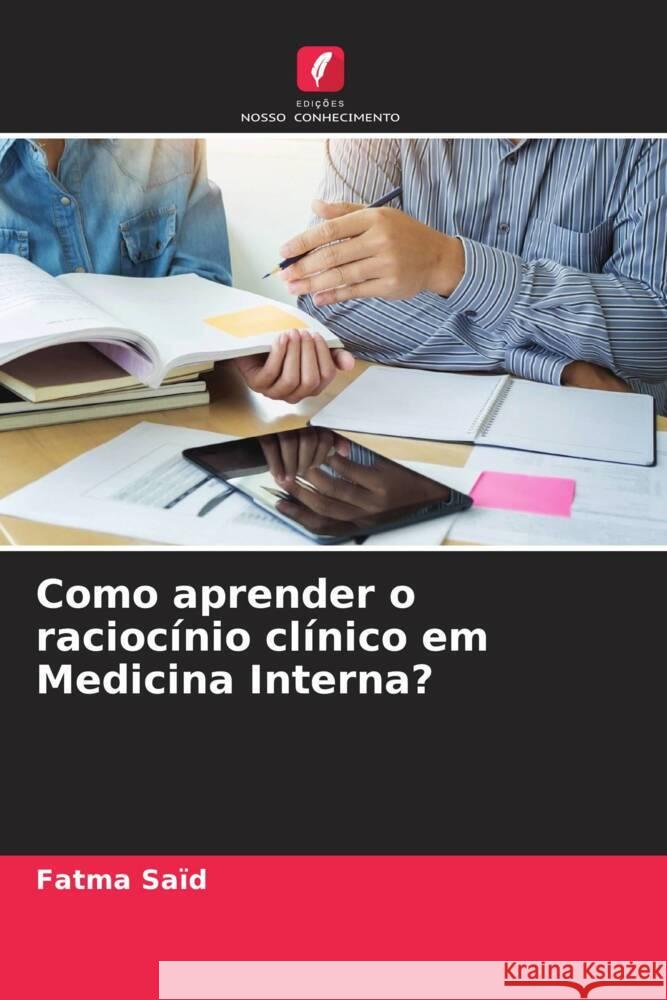 EDIÇÕES
NOSSO CONHECIMENTO

Como aprender o raciocínio clínico em Medicina Interna?

Fatma Saïd